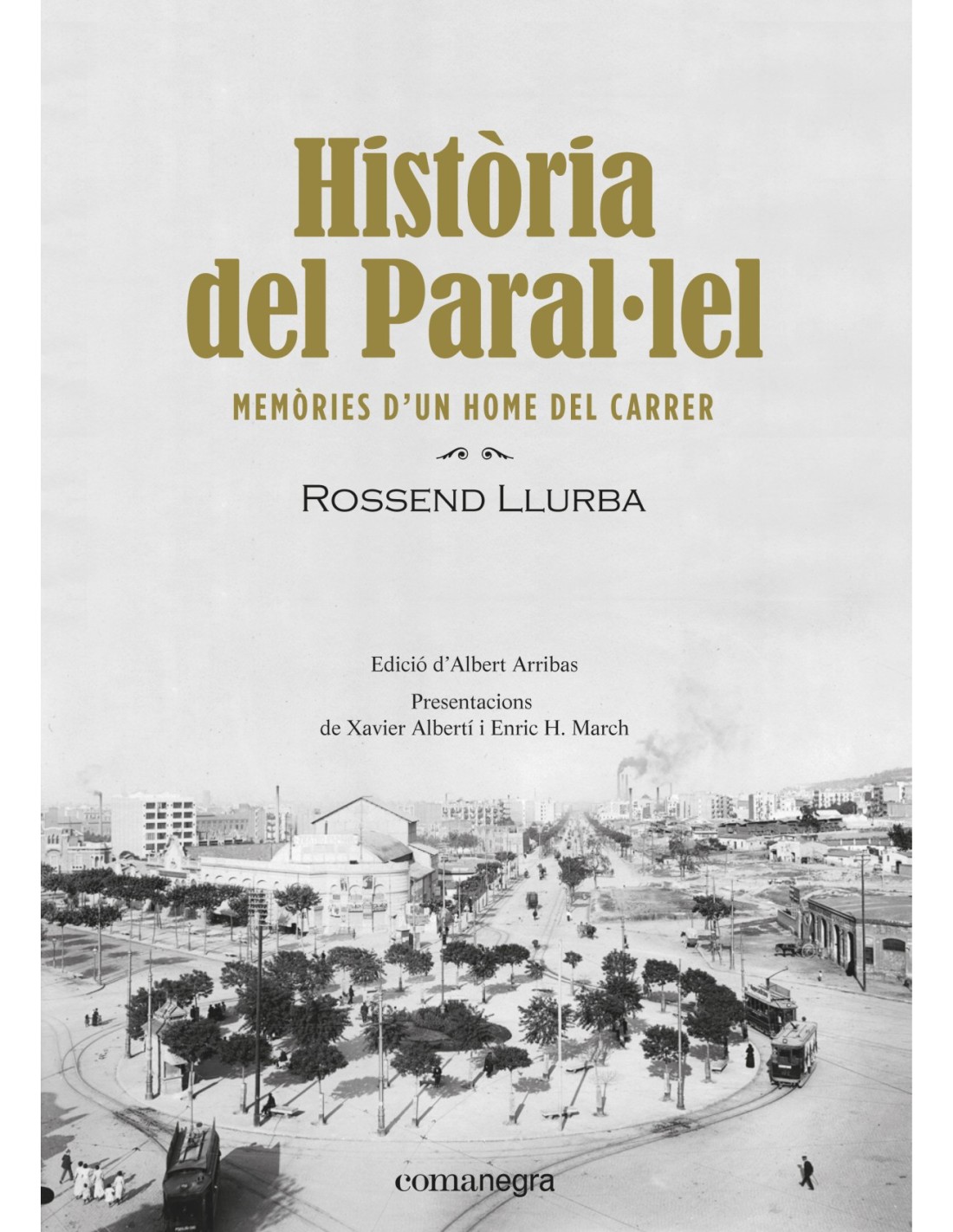 Història del Paral·lel

MEMÒRIES D'UN HOME DEL CARRER

ROSSEND LLURBA

Edició d'Albert Arribas

Presentacions de Xavier Albertí i Enric H. March

comanegra